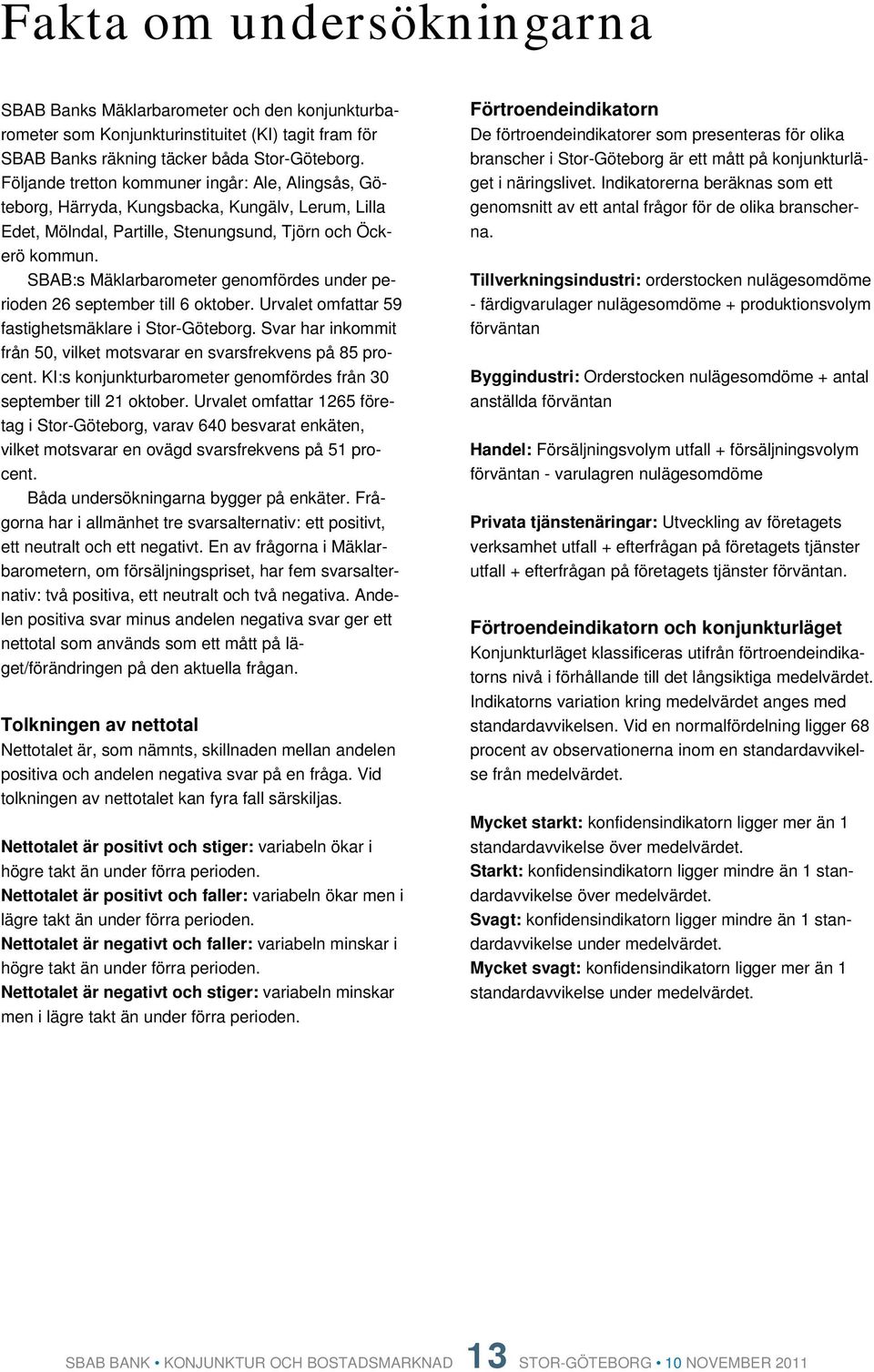 Fakta om undersökningarna

SBAB Banks Mäklarbarometer och den konjunkturbarometer som Konjunkturinstituitet (KI) tagit fram för SBAB Banks räkning täcker båda Stor-Göteborg. Följande tretton kommuner ingår: Ale, Alingsås, Göteborg, Härryda, Kungsbacka, Kungälv, Lerum, Lilla Edet, Mölndal, Partille, Stenungsund, Tjörn och Öckerö kommun.

SBAB:s Mäklarbarometer genomfördes under perioden 26 september till 6 oktober. Urvalet omfattar 59 fastighetsmäklare i Stor-Göteborg. Svar har inkommit från 50, vilket motsvarar en svarsfrekvens på 85 procent. KI:s konjunkturbarometer genomfördes från 30 september till 21 oktober. Urvalet omfattar 1265 företag i Stor-Göteborg, varav 640 besvarat enkäten, vilket motsvarar en ovägd svarsfrekvens på 51 procent.

Båda undersökningarna bygger på enkäter. Frågorna har i allmänhet tre svarsalternativ: ett positivt, ett neutralt och ett negativt. En av frågorna i Mäklarbarometern, om försäljningspriset, har fem svarsalternativ: två positiva, ett neutralt och två negativa. Andelen positiva svar minus andelen negativa svar ger ett nettotal som används som ett mått på läget/förändringen på den aktuella frågan.

Tolkningen av nettotal
Nettotalet är, som nämnts, skillnaden mellan andelen positiva och andelen negativa svar på en fråga. Vid tolkningen av nettotalet kan fyra fall särskiljas.

Nettotalet är positivt och stiger: variabeln ökar i högre takt än under förra perioden.
Nettotalet är positivt och faller: variabeln ökar men i lägre takt än under förra perioden.
Nettotalet är negativt och faller: variabeln minskar i högre takt än under förra perioden.
Nettotalet är negativt och stiger: variabeln minskar men i lägre takt än under förra perioden.

Förtroendeindikatorn
De förtroendeindikatorer som presenteras för olika branscher i Stor-Göteborg är ett mått på konjunkturläget i näringslivet. Indikatorerna beräknas som ett genomsnitt av ett antal frågor för de olika branscherna.

Tillverkningsindustri: orderstocken nulägesomdöme - färdigvarulager nulägesomdöme + produktionsvolym förväntan

Byggindustri: Orderstocken nulägesomdöme + antal anställda förväntan

Handel: Försäljningsvolym utfall + försäljningsvolym förväntan - varulagren nulägesomdöme

Privata tjänstenäringar: Utveckling av företagets verksamhet utfall + efterfrågan på företagets tjänster utfall + efterfrågan på företagets tjänster förväntan.

Förtroendeindikatorn och konjunkturläget
Konjunkturläget klassificeras utifrån förtroendeindikatorns nivå i förhållande till det långsiktiga medelvärdet. Indikatorns variation kring medelvärdet anges med standardavvikelsen. Vid en normalfördelning ligger 68 procent av observationerna inom en standardavvikelse från medelvärdet.

Mycket starkt: konfidensindikatorn ligger mer än 1 standardavvikelse över medelvärdet.
Starkt: konfidensindikatorn ligger mindre än 1 standardavvikelse över medelvärdet.
Svagt: konfidensindikatorn ligger mindre än 1 standardavvikelse under medelvärdet.
Mycket svagt: konfidensindikatorn ligger mer än 1 standardavvikelse under medelvärdet.

SBAB BANK • KONJUNKTUR OCH BOSTADSMARKNAD 13 STOR-GÖTEBORG • 10 NOVEMBER 2011